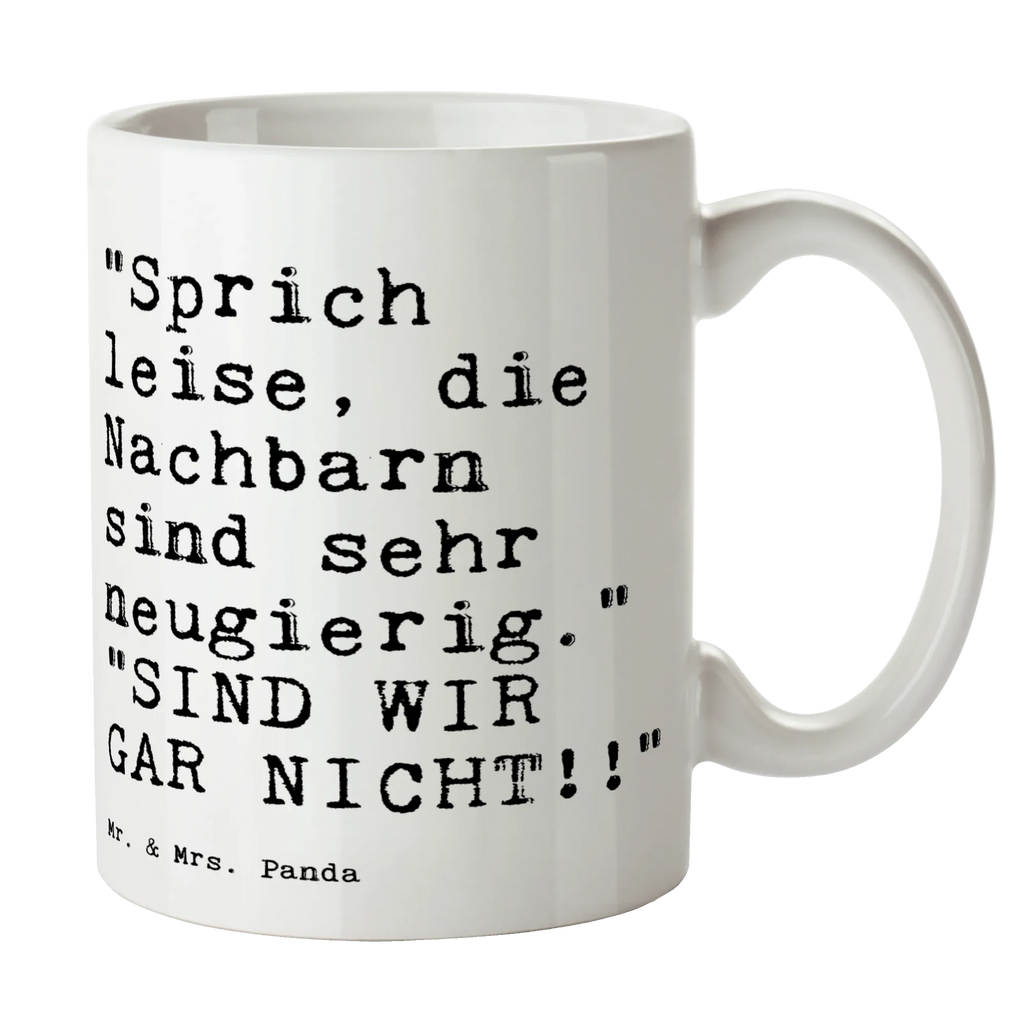 "Sprich leise, die Nachbarn sind sehr neugierig." "SIND WIR GAR NICHT!!"

Mr. & Mrs. Panda